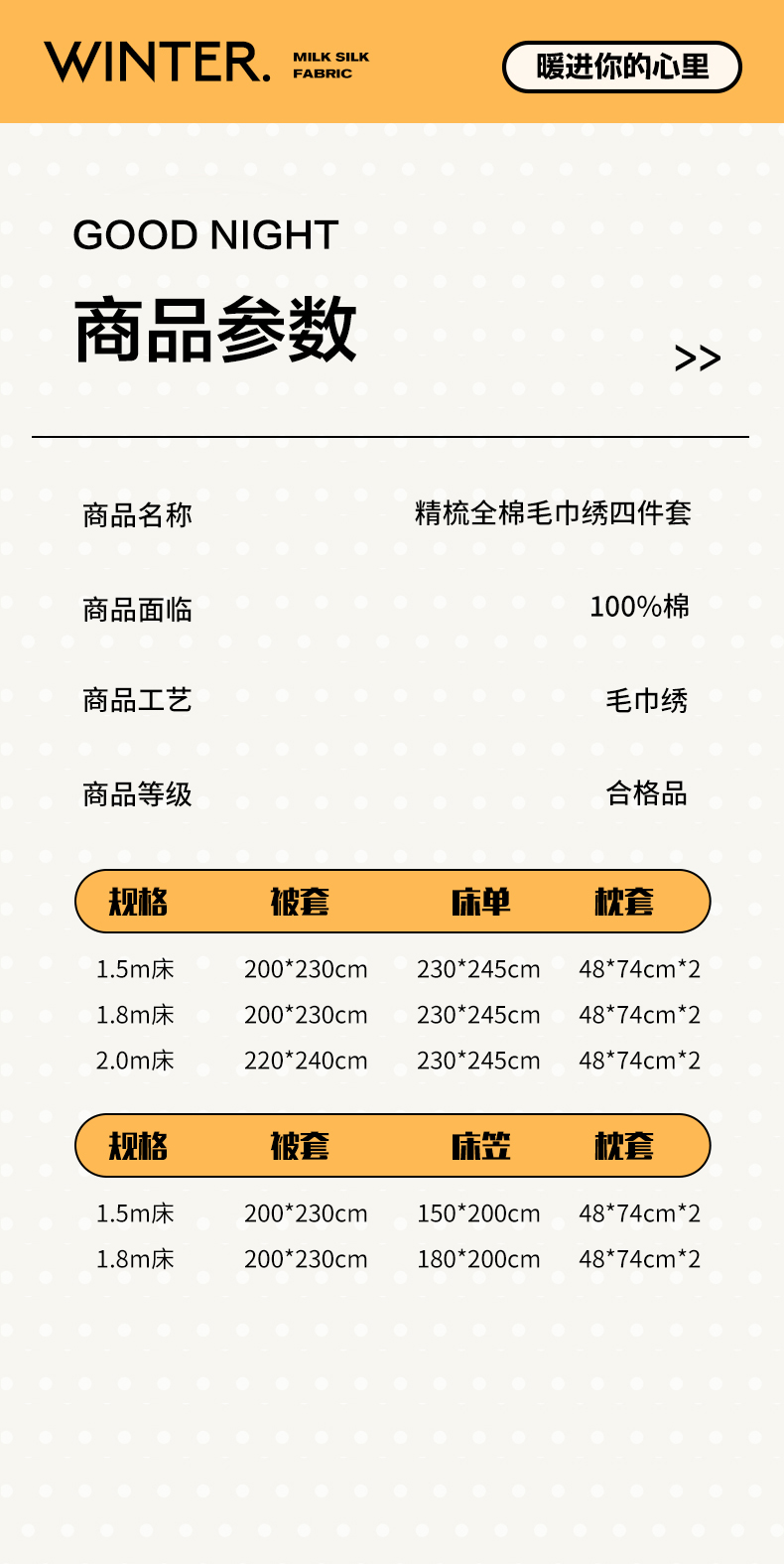 WINTER.

MILK SILK
FABRIC

暖进你的心里

GOOD NIGHT

商品参数

>>

商品名称 精梳全棉毛巾绣四件套

商品面临 100%棉

商品工艺 毛巾绣

商品等级 合格品

| 规格 | 被套 | 床单 | 枕套 |
|---|---|---|---|
| 1.5m床 | 200*230cm | 230*245cm | 48*74cm*2 |
| 1.8m床 | 200*230cm | 230*245cm | 48*74cm*2 |
| 2.0m床 | 220*240cm | 230*245cm | 48*74cm*2 |

| 规格 | 被套 | 床笠 | 枕套 |
|---|---|---|---|
| 1.5m床 | 200*230cm | 150*200cm | 48*74cm*2 |
| 1.8m床 | 200*230cm | 180*200cm | 48*74cm*2 |